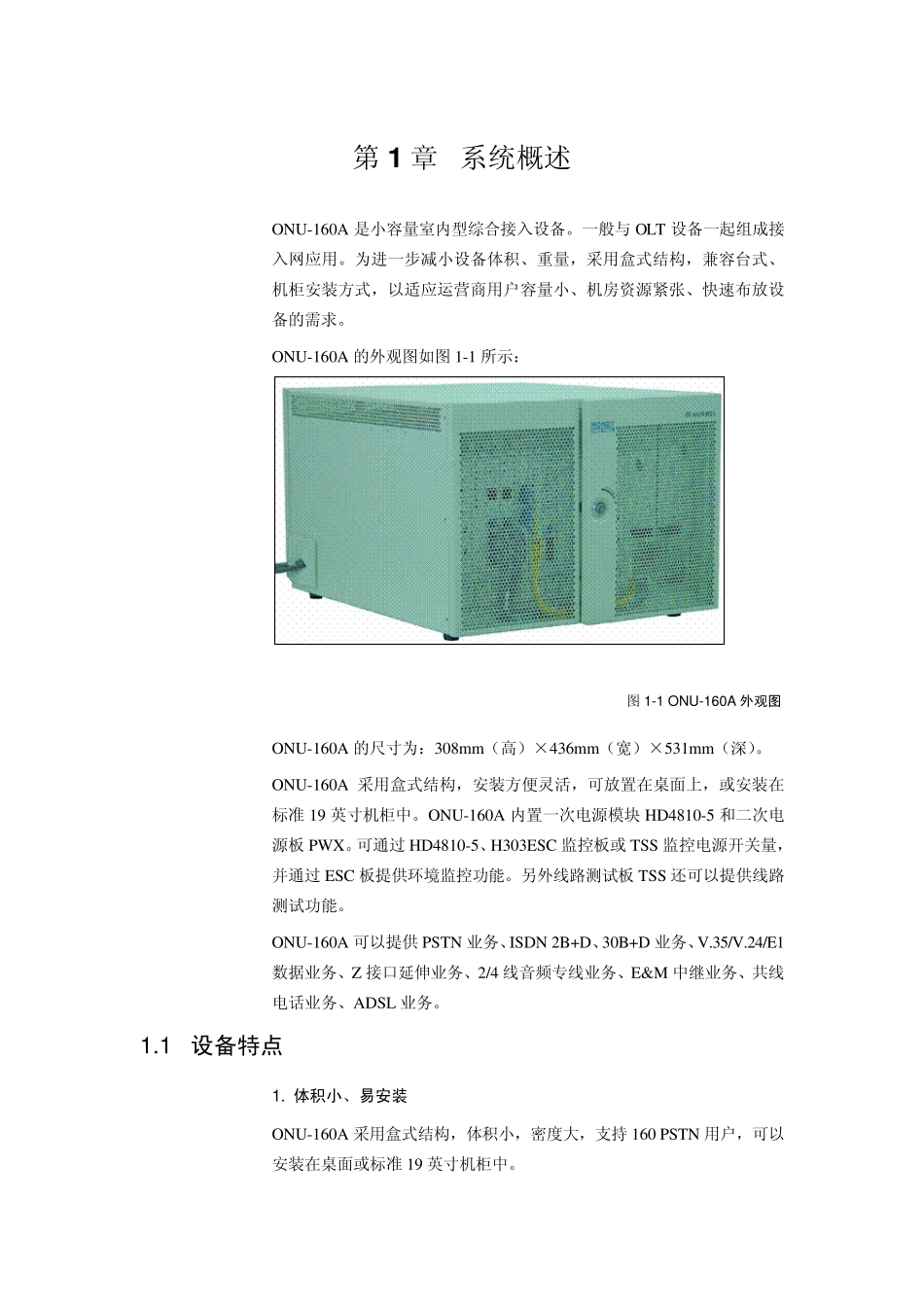 第 1 章　系统概述

ONU-160A 是小容量室内型综合接入设备。一般与 OLT 设备一起组成接入网应用。为进一步减小设备体积、重量，采用盒式结构，兼容台式、机柜安装方式，以适应运营商用户容量小、机房资源紧张、快速布放设备的需求。

ONU-160A 的外观图如图 1-1 所示：

图 1-1 ONU-160A 外观图

ONU-160A 的尺寸为：308mm（高）×436mm（宽）×531mm（深）。

ONU-160A 采用盒式结构，安装方便灵活，可放置在桌面上，或安装在标准 19 英寸机柜中。ONU-160A 内置一次电源模块 HD4810-5 和二次电源板 PWX。可通过 HD4810-5、H303ESC 监控板或 TSS 监控电源开关量，并通过 ESC 板提供环境监控功能。另外线路测试板 TSS 还可以提供线路测试功能。

ONU-160A 可以提供 PSTN 业务、ISDN 2B+D、30B+D 业务、V.35/V.24/E1 数据业务、Z 接口延伸业务、2/4 线音频专线业务、E&M 中继业务、共线电话业务、ADSL 业务。

1.1　设备特点

1. 体积小、易安装

ONU-160A 采用盒式结构，体积小，密度大，支持 160 PSTN 用户，可以安装在桌面或标准 19 英寸机柜中。